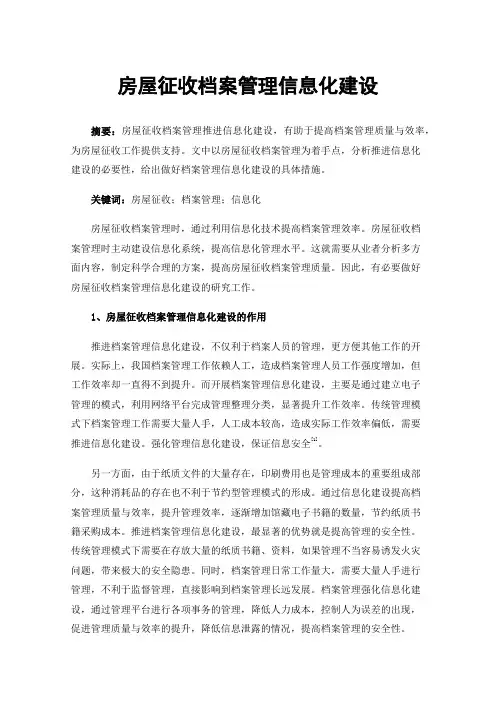 房屋征收档案管理信息化建设

摘要：房屋征收档案管理推进信息化建设，有助于提高档案管理质量与效率，为房屋征收工作提供支持。文中以房屋征收档案管理为着手点，分析推进信息化建设的必要性，给出做好档案管理信息化建设的具体措施。

关键词：房屋征收；档案管理；信息化

房屋征收档案管理时，通过利用信息化技术提高档案管理效率。房屋征收档案管理时主动建设信息化系统，提高信息化管理水平。这就需要从业者分析多方面内容，制定科学合理的方案，提高房屋征收档案管理质量。因此，有必要做好房屋征收档案管理信息化建设的研究工作。

1、房屋征收档案管理信息化建设的作用

推进档案管理信息化建设，不仅利于档案人员的管理，更方便其他工作的开展。实际上，我国档案管理工作依赖人工，造成档案管理人员工作强度增加，但工作效率却一直得不到提升。而开展档案管理信息化建设，主要是通过建立电子管理的模式，利用网络平台完成管理整理分类，显著提升工作效率。传统管理模式下档案管理工作需要大量人手，人工成本较高，造成实际工作效率偏低，需要推进信息化建设。强化管理信息化建设，保证信息安全$^{[1]}$。

另一方面，由于纸质文件的大量存在，印刷费用也是管理成本的重要组成部分，这种消耗品的存在也不利于节约型管理模式的形成。通过信息化建设提高档案管理质量与效率，提升管理效率，逐渐增加馆藏电子书籍的数量，节约纸质书籍采购成本。推进档案管理信息化建设，最显著的优势就是提高管理的安全性。传统管理模式下需要在存放大量的纸质书籍、资料，如果管理不当容易诱发火灾问题，带来极大的安全隐患。同时，档案管理日常工作量大，需要大量人手进行管理，不利于监督管理，直接影响到档案管理长远发展。档案管理强化信息化建设，通过管理平台进行各项事务的管理，降低人力成本，控制人为误差的出现，促进管理质量与效率的提升，降低信息泄露的情况，提高档案管理的安全性。